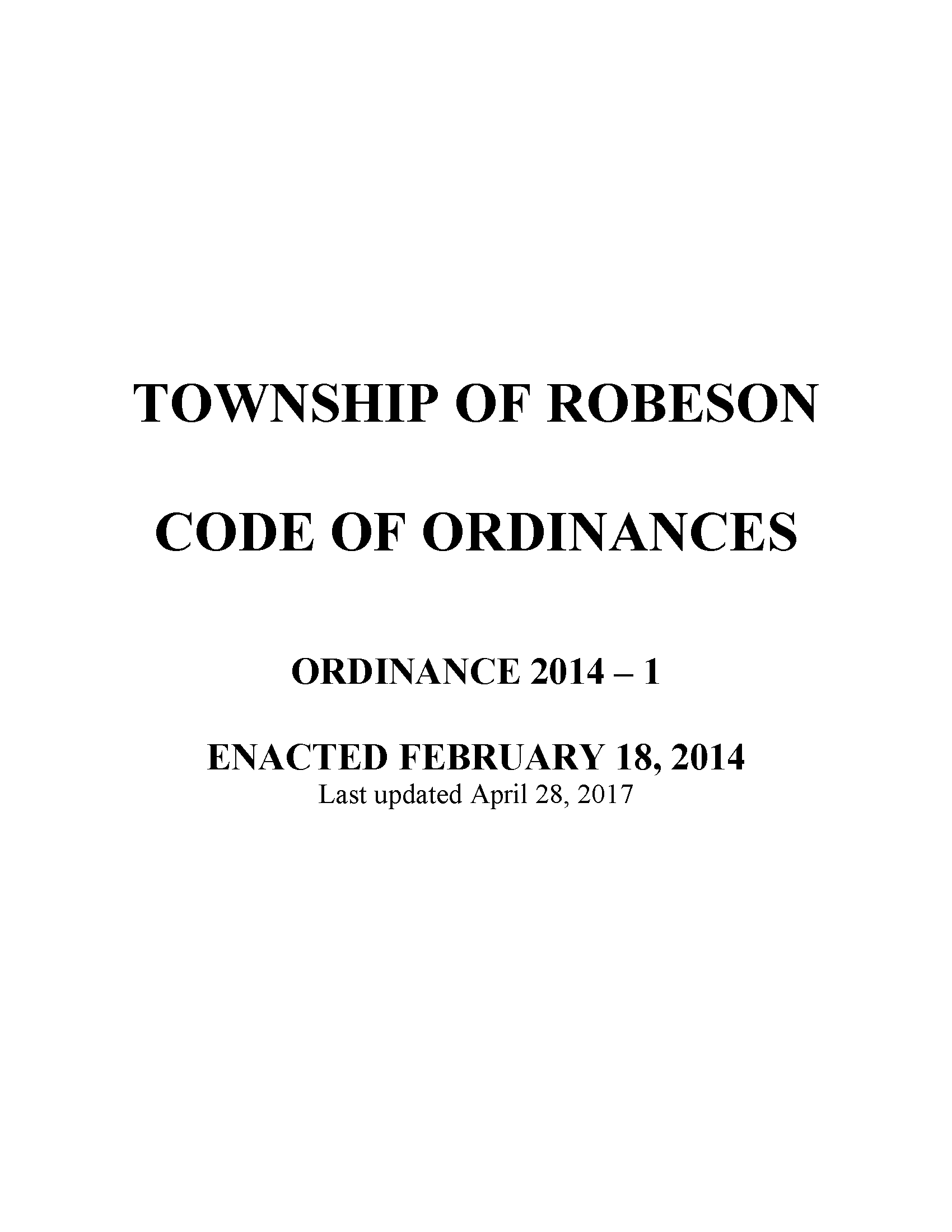 TOWNSHIP OF ROBESON

CODE OF ORDINANCES

ORDINANCE 2014 – 1

ENACTED FEBRUARY 18, 2014
Last updated April 28, 2017